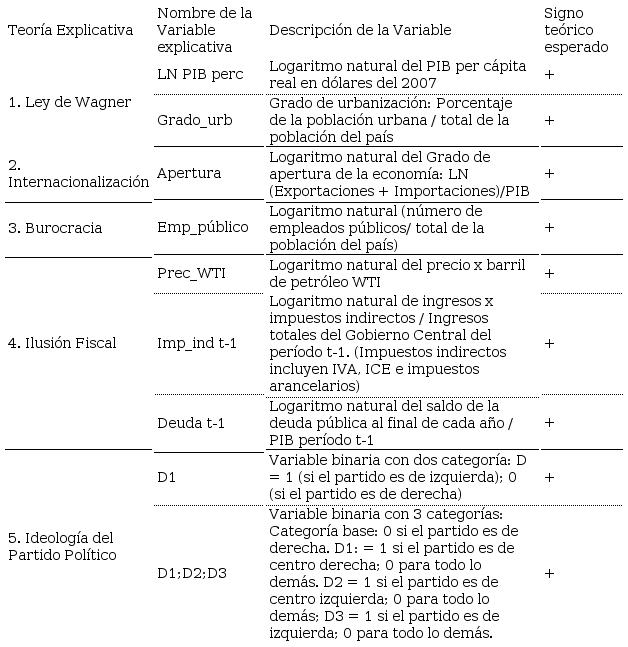 | Teoría Explicativa | Nombre de la Variable explicativa | Descripción de la Variable | Signo teórico esperado |
|---|---|---|---|
| 1. Ley de Wagner | LN PIB perc | Logaritmo natural del PIB per cápita real en dólares del 2007 | + |
| | Grado_urb | Grado de urbanización: Porcentaje de la población urbana / total de la población del país | + |
| 2. Internacionalización | Apertura | Logaritmo natural del Grado de apertura de la economía: LN (Exportaciones + Importaciones)/PIB | + |
| 3. Burocracia | Emp_público | Logaritmo natural (número de empleados públicos/ total de la población del país) | + |
| 4. Ilusión Fiscal | Prec_WTI | Logaritmo natural del precio x barril de petróleo WTI | + |
| | Imp_ind t-1 | Logaritmo natural de ingresos x impuestos indirectos / Ingresos totales del Gobierno Central del período t-1. (Impuestos indirectos incluyen IVA, ICE e impuestos arancelarios) | + |
| | Deuda t-1 | Logaritmo natural del saldo de la deuda pública al final de cada año / PIB período t-1 | + |
| 5. Ideología del Partido Político | D1 | Variable binaria con dos categoría: D = 1 (si el partido es de izquierda); 0 (si el partido es de derecha) | + |
| | D1;D2;D3 | Variable binaria con 3 categorías: Categoría base: 0 si el partido es de derecha. D1: = 1 si el partido es de centro derecha; 0 para todo lo demás. D2 = 1 si el partido es de centro izquierda; 0 para todo lo demás; D3 = 1 si el partido es de izquierda; 0 para todo lo demás. | + |